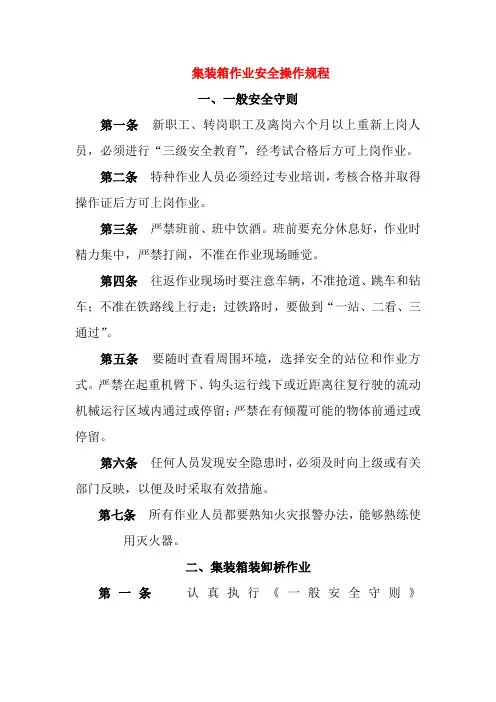 集装箱作业安全操作规程

一、一般安全守则

第一条　新职工、转岗职工及离岗六个月以上重新上岗人员，必须进行“三级安全教育”，经考试合格后方可上岗作业。

第二条　特种作业人员必须经过专业培训，考核合格并取得操作证后方可上岗作业。

第三条　严禁班前、班中饮酒。班前要充分休息好，作业时精力集中，严禁打闹，不准在作业现场睡觉。

第四条　往返作业现场时要注意车辆，不准抢道、跳车和钻车；不准在铁路线上行走；过铁路时，要做到“一站、二看、三通过”。

第五条　要随时查看周围环境，选择安全的站位和作业方式。严禁在起重机臂下、钩头运行线下或近距离往复行驶的流动机械运行区域内通过或停留；严禁在有倾覆可能的物体前通过或停留。

第六条　任何人员发现安全隐患时，必须及时向上级或有关部门反映，以便及时采取有效措施。

第七条　所有作业人员都要熟知火灾报警办法，能够熟练使用灭火器。

二、集装箱装卸桥作业

第一条　认真执行《一般安全守则》